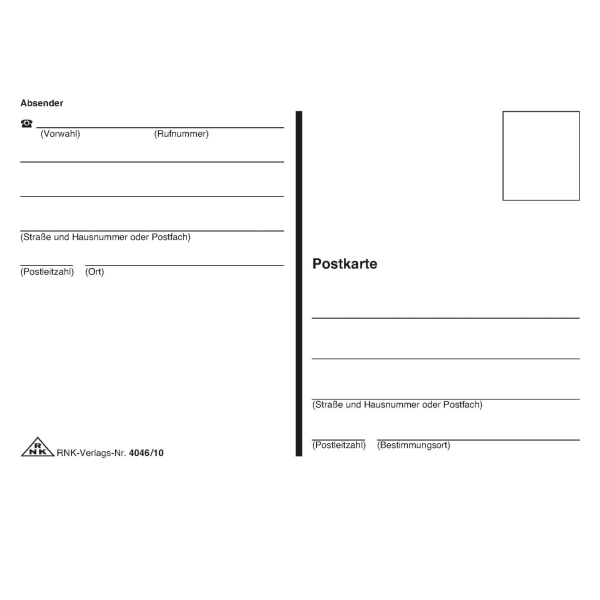 Absender

☎ ____
(Vorwahl) (Rufnummer)

____

____

____
(Straße und Hausnummer oder Postfach)

____ ____
(Postleitzahl) (Ort)

RNK RNK-Verlags-Nr. 4046/10

Postkarte

____

____

____
(Straße und Hausnummer oder Postfach)

____ ____
(Postleitzahl) (Bestimmungsort)